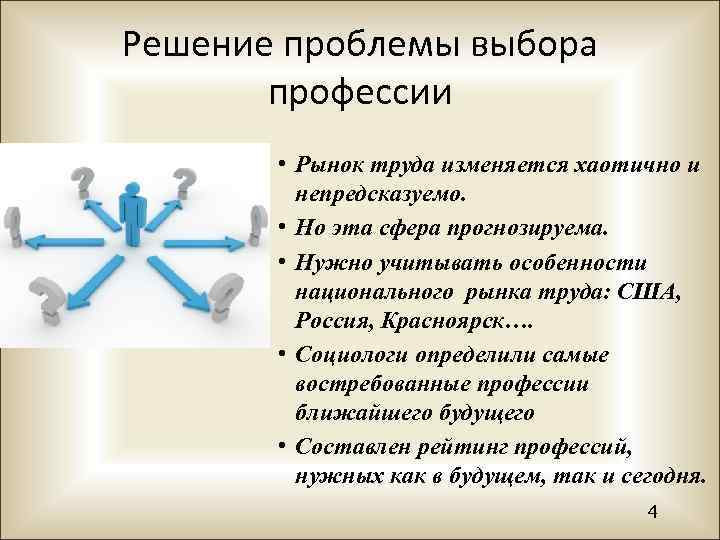 Решение проблемы выбора профессии

• Рынок труда изменяется хаотично и непредсказуемо.
• Но эта сфера прогнозируема.
• Нужно учитывать особенности национального рынка труда: США, Россия, Красноярск….
• Социологи определили самые востребованные профессии ближайшего будущего
• Составлен рейтинг профессий, нужных как в будущем, так и сегодня.

4